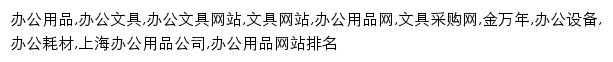 办公用品,办公文具,办公文具网站,文具网站,办公用品网,文具采购网,金万年,办公设备,办公耗材,上海办公用品公司,办公用品网站排名